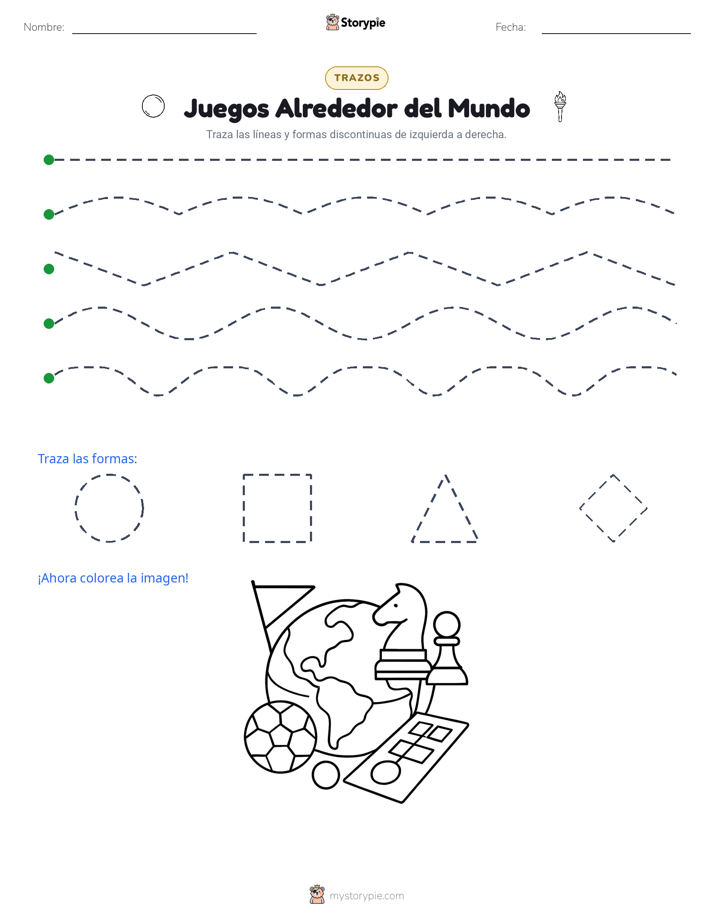 Nombre:

Storypie

Fecha:

TRAZOS

Juegos Alrededor del Mundo

Traza las líneas y formas discontinuas de izquierda a derecha.

Traza las formas:

¡Ahora colorea la imagen!

mystorypie.com